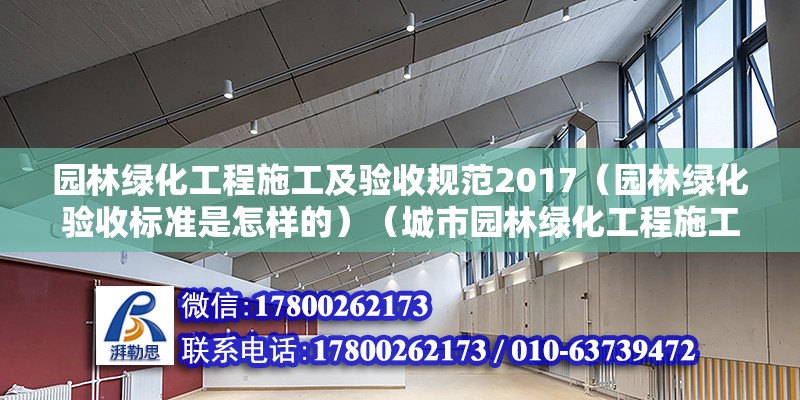 园林绿化工程施工及验收规范2017（园林绿化验收标准是怎样的）（城市园林绿化工程施工

湃勒思

微信:17800262173
联系电话:17800262173 / 010-63739472